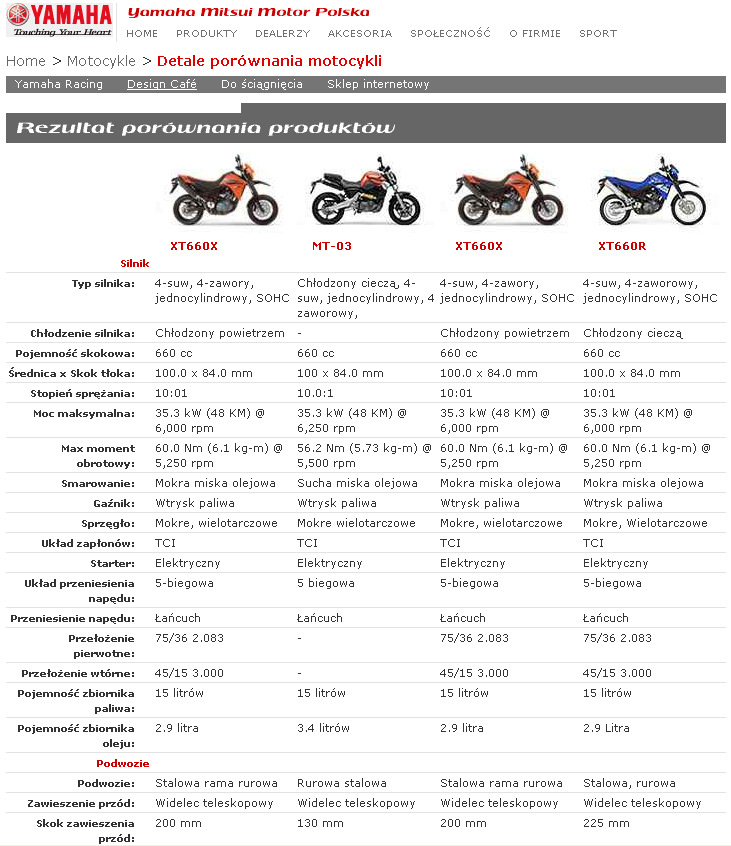 YAMAHA
Touching Your Heart
Yamaha Mitsui Motor Polska
HOME PRODUKTY DEALERZY AKCESORIA SPOŁECZNOŚĆ O FIRMIE SPORT

Home > Motocykle > Detale porównania motocykli

Yamaha Racing Design Café Do ściągnięcia Sklep internetowy

Rezultat porównania produktów

| | XT660X | MT-03 | XT660X | XT660R |
|---|---|---|---|---|
| Silnik | | | | |
| Typ silnika: | 4-suw, 4-zawory, jednocylindrowy, SOHC | Chłodzony cieczą, 4-suw, jednocylindrowy, 4 zaworowy, | 4-suw, 4-zawory, jednocylindrowy, SOHC | 4-suw, 4-zaworowy, jednocylindrowy, SOHC |
| Chłodzenie silnika: | Chłodzony powietrzem | - | Chłodzony powietrzem | Chłodzony cieczą |
| Pojemność skokowa: | 660 cc | 660 cc | 660 cc | 660 cc |
| Średnica x Skok tłoka: | 100.0 x 84.0 mm | 100 x 84.0 mm | 100.0 x 84.0 mm | 100.0 x 84.0 mm |
| Stopień sprężania: | 10:01 | 10.0:1 | 10:01 | 10:01 |
| Moc maksymalna: | 35.3 kW (48 KM) @ 6,000 rpm | 35.3 kW (48 KM) @ 6,250 rpm | 35.3 kW (48 KM) @ 6,000 rpm | 35.3 kW (48 KM) @ 6,000 rpm |
| Max moment obrotowy: | 60.0 Nm (6.1 kg-m) @ 5,250 rpm | 56.2 Nm (5.73 kg-m) @ 5,500 rpm | 60.0 Nm (6.1 kg-m) @ 5,250 rpm | 60.0 Nm (6.1 kg-m) @ 5,250 rpm |
| Smarowanie: | Mokra miska olejowa | Sucha miska olejowa | Mokra miska olejowa | Mokra miska olejowa |
| Gaźnik: | Wtrysk paliwa | Wtrysk paliwa | Wtrysk paliwa | Wtrysk paliwa |
| Sprzęgło: | Mokre, wielotarczowe | Mokre wielotarczowe | Mokre, wielotarczowe | Mokre, Wielotarczowe |
| Układ zapłonów: | TCI | TCI | TCI | TCI |
| Starter: | Elektryczny | Elektryczny | Elektryczny | Elektryczny |
| Układ przeniesienia napędu: | 5-biegowa | 5 biegowa | 5-biegowa | 5-biegowa |
| Przeniesienie napędu: | Łańcuch | Łańcuch | Łańcuch | Łańcuch |
| Przełożenie pierwotne: | 75/36 2.083 | - | 75/36 2.083 | 75/36 2.083 |
| Przełożenie wtórne: | 45/15 3.000 | - | 45/15 3.000 | 45/15 3.000 |
| Pojemność zbiornika paliwa: | 15 litrów | 15 litrów | 15 litrów | 15 litrów |
| Pojemność zbiornika oleju: | 2.9 litra | 3.4 litrów | 2.9 litra | 2.9 Litra |
| Podwozie | | | | |
| Podwozie: | Stalowa rama rurowa | Rurowa stalowa | Stalowa rama rurowa | Stalowa, rurowa |
| Zawieszenie przód: | Widelec teleskopowy | Widelec teleskopowy | Widelec teleskopowy | Widelec teleskopowy |
| Skok zawieszenia przód: | 200 mm | 130 mm | 200 mm | 225 mm |